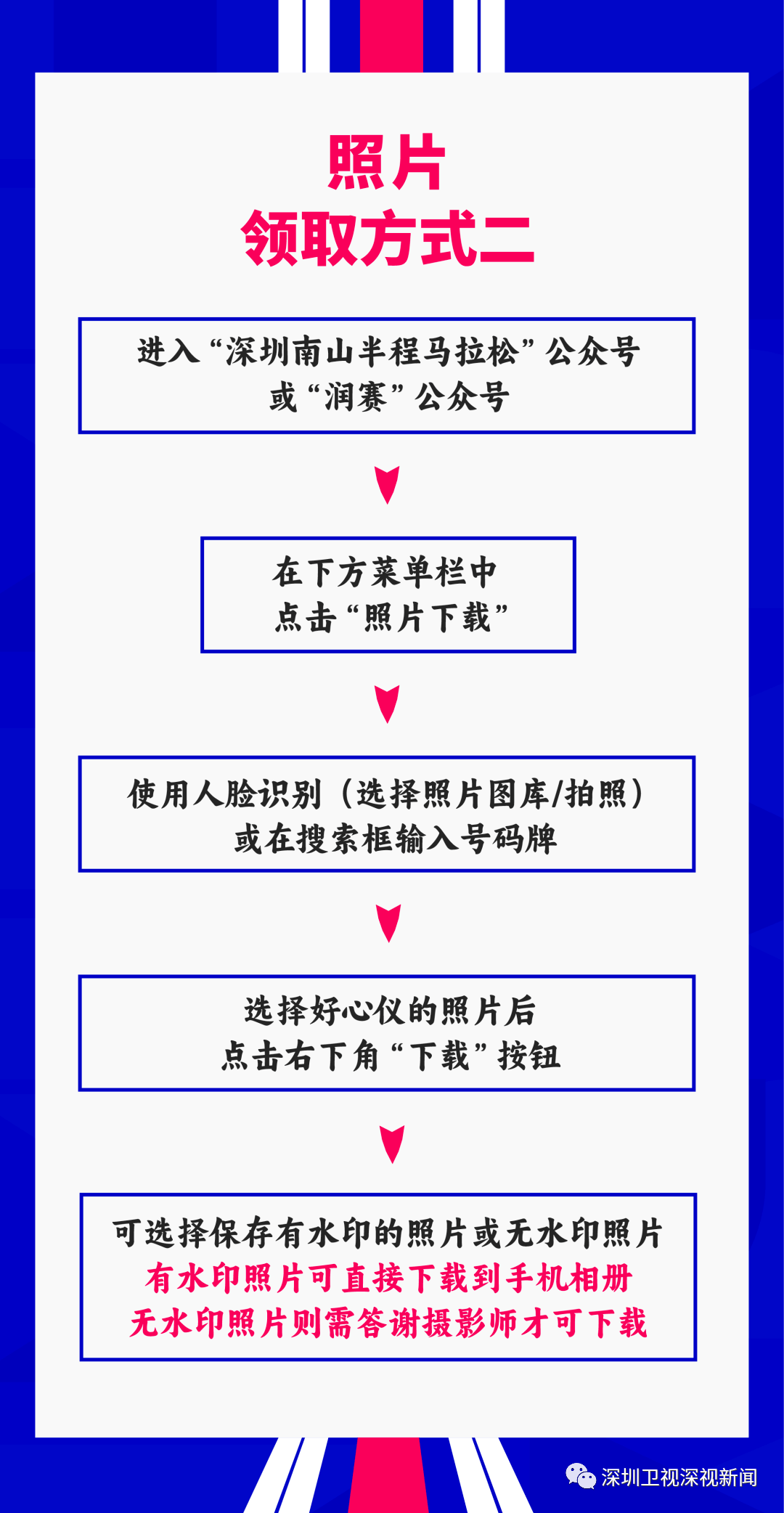 照片
领取方式二

进入“深圳南山半程马拉松”公众号
或“润赛”公众号

在下方菜单栏中
点击“照片下载”

使用人脸识别（选择照片图库/拍照）
或在搜索框输入号码牌

选择好心仪的照片后
点击右下角“下载”按钮

可选择保存有水印的照片或无水印照片
有水印照片可直接下载到手机相册
无水印照片则需答谢摄影师才可下载

深圳卫视深视新闻